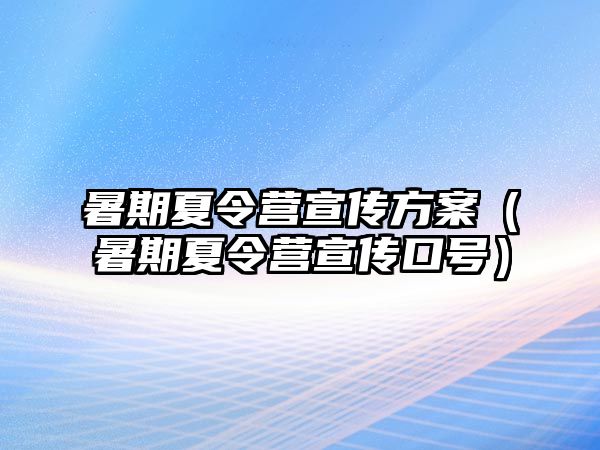 暑期夏令营宣传方案（暑期夏令营宣传口号）